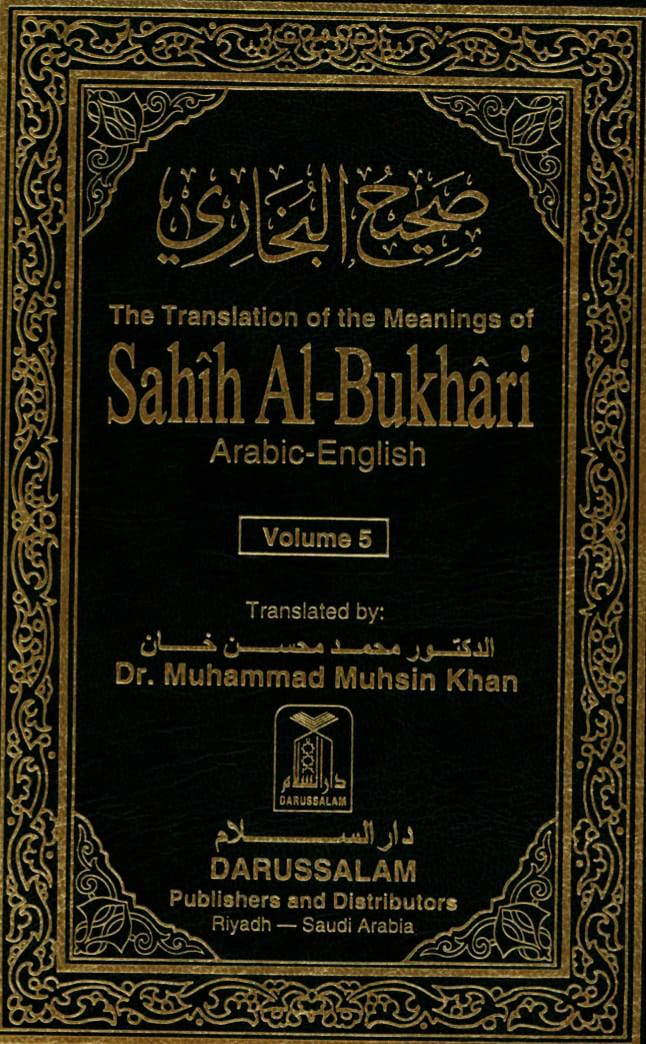 صحيح البخاري

The Translation of the Meanings of

Sahîh Al-Bukhâri

Arabic-English

Volume 5

Translated by:

الدكتور محمد محسن خان

Dr. Muhammad Muhsin Khan

دار السلام

DARUSSALAM

دار السلام

DARUSSALAM

Publishers and Distributors

Riyadh — Saudi Arabia